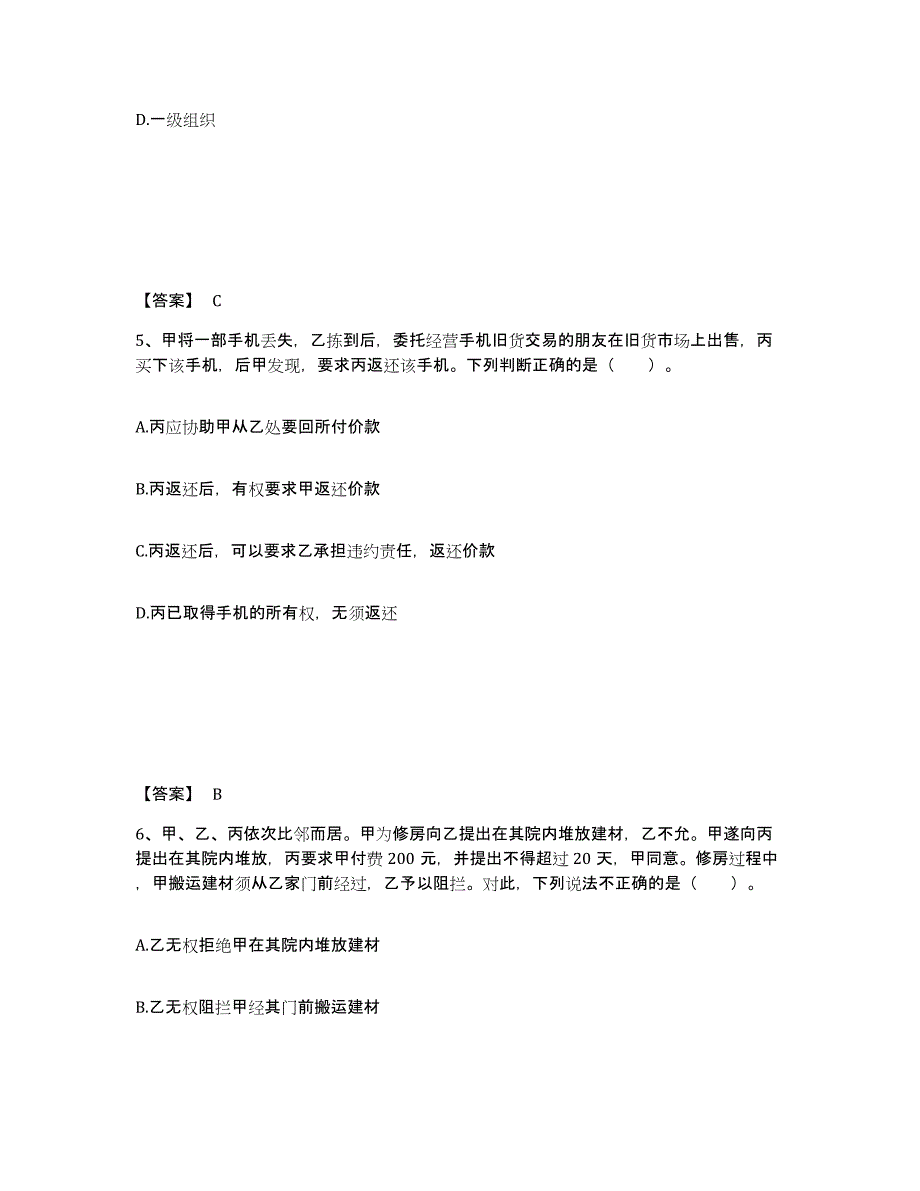 D.一级组织

【答案】 C

5、甲将一部手机丢失，乙拣到后，委托经营手机旧货交易的朋友在旧货市场上出售，丙买下该手机，后甲发现，要求丙返还该手机。下列判断正确的是（ ）。

A.丙应协助甲从乙处要回所付价款

B.丙返还后，有权要求甲返还价款

C.丙返还后，可以要求乙承担违约责任，返还价款

D.丙已取得手机的所有权，无须返还

【答案】 B

6、甲、乙、丙依次比邻而居。甲为修房向乙提出在其院内堆放建材，乙不允。甲遂向丙提出在其院内堆放，丙要求甲付费 200 元，并提出不得超过 20 天，甲同意。修房过程中，甲搬运建材须从乙家门前经过，乙予以阻拦。对此，下列说法不正确的是（ ）。

A.乙无权拒绝甲在其院内堆放建材

B.乙无权阻拦甲经其门前搬运建材